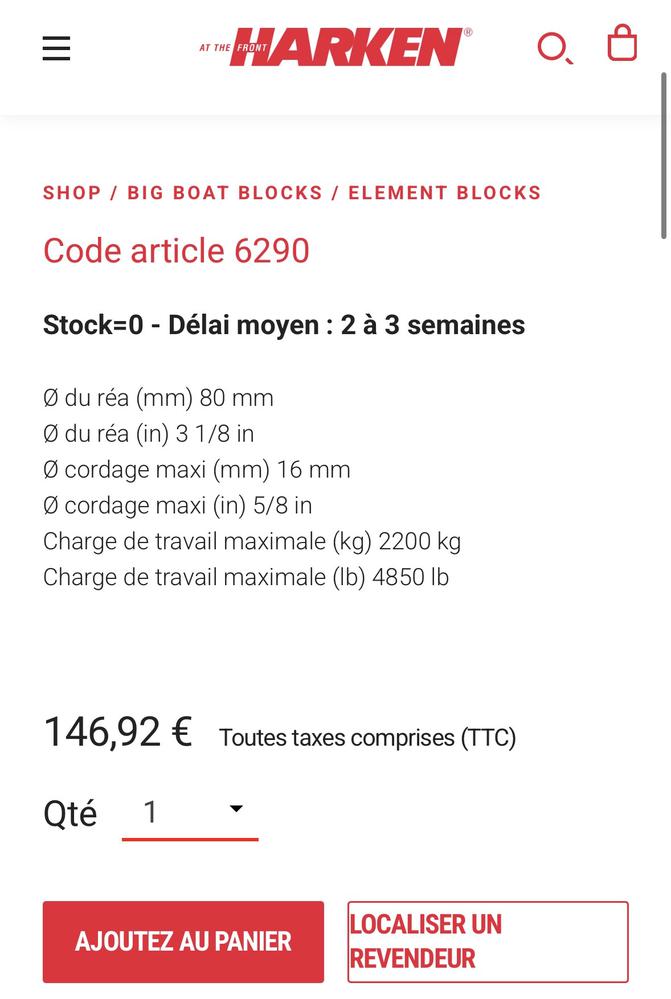 AT THE FRONT HARKEN®

SHOP / BIG BOAT BLOCKS / ELEMENT BLOCKS

Code article 6290

Stock=0 - Délai moyen : 2 à 3 semaines

Ø du réa (mm) 80 mm
Ø du réa (in) 3 1/8 in
Ø cordage maxi (mm) 16 mm
Ø cordage maxi (in) 5/8 in
Charge de travail maximale (kg) 2200 kg
Charge de travail maximale (lb) 4850 lb

146,92 € Toutes taxes comprises (TTC)

Qté 1

AJOUTEZ AU PANIER

LOCALISER UN REVENDEUR